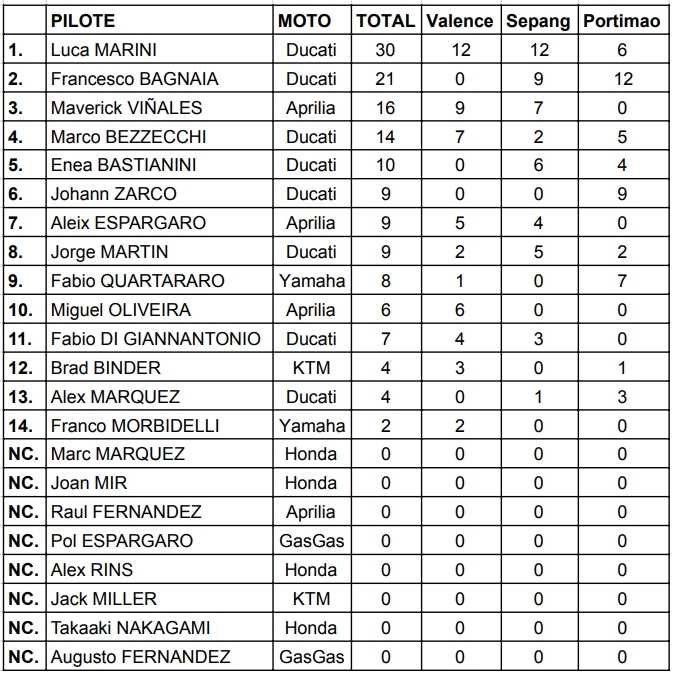 | | PILOTE | MOTO | TOTAL | Valence | Sepang | Portimao |
|---|---|---|---|---|---|---|
| 1. | Luca MARINI | Ducati | 30 | 12 | 12 | 6 |
| 2. | Francesco BAGNAIA | Ducati | 21 | 0 | 9 | 12 |
| 3. | Maverick VIÑALES | Aprilia | 16 | 9 | 7 | 0 |
| 4. | Marco BEZZECCHI | Ducati | 14 | 7 | 2 | 5 |
| 5. | Enea BASTIANINI | Ducati | 10 | 0 | 6 | 4 |
| 6. | Johann ZARCO | Ducati | 9 | 0 | 0 | 9 |
| 7. | Aleix ESPARGARO | Aprilia | 9 | 5 | 4 | 0 |
| 8. | Jorge MARTIN | Ducati | 9 | 2 | 5 | 2 |
| 9. | Fabio QUARTARARO | Yamaha | 8 | 1 | 0 | 7 |
| 10. | Miguel OLIVEIRA | Aprilia | 6 | 6 | 0 | 0 |
| 11. | Fabio DI GIANNANTONIO | Ducati | 7 | 4 | 3 | 0 |
| 12. | Brad BINDER | KTM | 4 | 3 | 0 | 1 |
| 13. | Alex MARQUEZ | Ducati | 4 | 0 | 1 | 3 |
| 14. | Franco MORBIDELLI | Yamaha | 2 | 2 | 0 | 0 |
| NC. | Marc MARQUEZ | Honda | 0 | 0 | 0 | 0 |
| NC. | Joan MIR | Honda | 0 | 0 | 0 | 0 |
| NC. | Raul FERNANDEZ | Aprilia | 0 | 0 | 0 | 0 |
| NC. | Pol ESPARGARO | GasGas | 0 | 0 | 0 | 0 |
| NC. | Alex RINS | Honda | 0 | 0 | 0 | 0 |
| NC. | Jack MILLER | KTM | 0 | 0 | 0 | 0 |
| NC. | Takaaki NAKAGAMI | Honda | 0 | 0 | 0 | 0 |
| NC. | Augusto FERNANDEZ | GasGas | 0 | 0 | 0 | 0 |